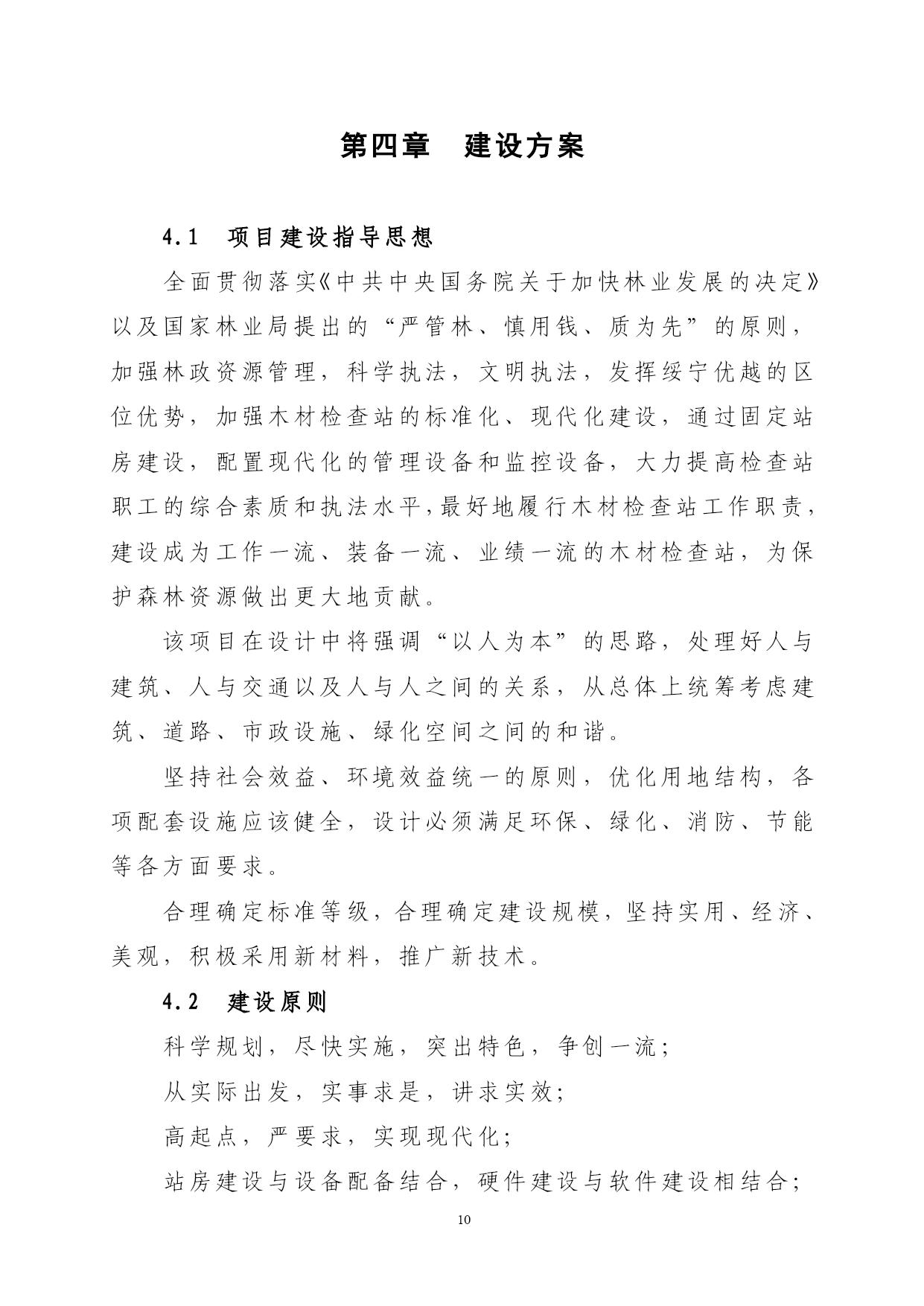 第四章　建设方案

4.1　项目建设指导思想

全面贯彻落实《中共中央国务院关于加快林业发展的决定》以及国家林业局提出的“严管林、慎用钱、质为先”的原则，加强林政资源管理，科学执法，文明执法，发挥绥宁优越的区位优势，加强木材检查站的标准化、现代化建设，通过固定站房建设，配置现代化的管理设备和监控设备，大力提高检查站职工的综合素质和执法水平，最好地履行木材检查站工作职责，建设成为工作一流、装备一流、业绩一流的木材检查站，为保护森林资源做出更大地贡献。

该项目在设计中将强调“以人为本”的思路，处理好人与建筑、人与交通以及人与人之间的关系，从总体上统筹考虑建筑、道路、市政设施、绿化空间之间的和谐。

坚持社会效益、环境效益统一的原则，优化用地结构，各项配套设施应该健全，设计必须满足环保、绿化、消防、节能等各方面要求。

合理确定标准等级，合理确定建设规模，坚持实用、经济、美观，积极采用新材料，推广新技术。

4.2　建设原则

科学规划，尽快实施，突出特色，争创一流；

从实际出发，实事求是，讲求实效；

高起点，严要求，实现现代化；

站房建设与设备配备结合，硬件建设与软件建设相结合；

10